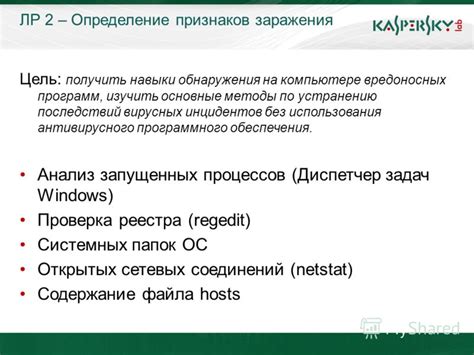 ЛР 2 – Определение признаков заражения

KASPERSKY lab

Цель: получить навыки обнаружения на компьютере вредоносных программ, изучить основные методы по устранению последствий вирусных инцидентов без использования антивирусного программного обеспечения.

• Анализ запущенных процессов (Диспетчер задач Windows)
• Проверка реестра (regedit)
• Системных папок ОС
• Открытых сетевых соединений (netstat)
• Содержание файла hosts

MyShared